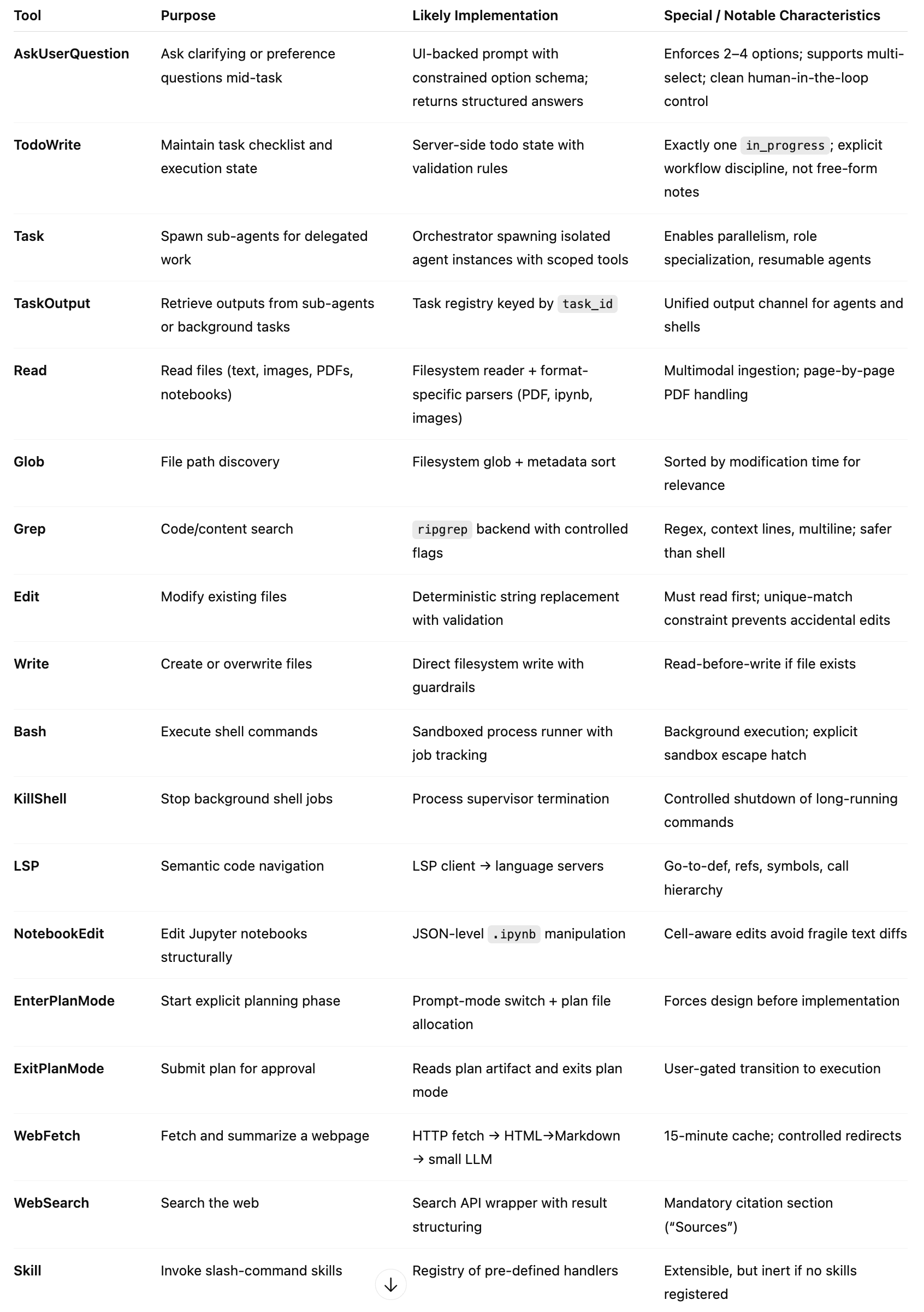 | Tool | Purpose | Likely Implementation | Special / Notable Characteristics |
|---|---|---|---|
| AskUserQuestion | Ask clarifying or preference questions mid-task | UI-backed prompt with constrained option schema; returns structured answers | Enforces 2–4 options; supports multi-select; clean human-in-the-loop control |
| TodoWrite | Maintain task checklist and execution state | Server-side todo state with validation rules | Exactly one in_progress; explicit workflow discipline, not free-form notes |
| Task | Spawn sub-agents for delegated work | Orchestrator spawning isolated agent instances with scoped tools | Enables parallelism, role specialization, resumable agents |
| TaskOutput | Retrieve outputs from sub-agents or background tasks | Task registry keyed by task_id | Unified output channel for agents and shells |
| Read | Read files (text, images, PDFs, notebooks) | Filesystem reader + format-specific parsers (PDF, ipynb, images) | Multimodal ingestion; page-by-page PDF handling |
| Glob | File path discovery | Filesystem glob + metadata sort | Sorted by modification time for relevance |
| Grep | Code/content search | ripgrep backend with controlled flags | Regex, context lines, multiline; safer than shell |
| Edit | Modify existing files | Deterministic string replacement with validation | Must read first; unique-match constraint prevents accidental edits |
| Write | Create or overwrite files | Direct filesystem write with guardrails | Read-before-write if file exists |
| Bash | Execute shell commands | Sandboxed process runner with job tracking | Background execution; explicit sandbox escape hatch |
| KillShell | Stop background shell jobs | Process supervisor termination | Controlled shutdown of long-running commands |
| LSP | Semantic code navigation | LSP client → language servers | Go-to-def, refs, symbols, call hierarchy |
| NotebookEdit | Edit Jupyter notebooks structurally | JSON-level .ipynb manipulation | Cell-aware edits avoid fragile text diffs |
| EnterPlanMode | Start explicit planning phase | Prompt-mode switch + plan file allocation | Forces design before implementation |
| ExitPlanMode | Submit plan for approval | Reads plan artifact and exits plan mode | User-gated transition to execution |
| WebFetch | Fetch and summarize a webpage | HTTP fetch → HTML→Markdown → small LLM | 15-minute cache; controlled redirects |
| WebSearch | Search the web | Search API wrapper with result structuring | Mandatory citation section (“Sources”) |
| Skill | Invoke slash-command skills | Registry of pre-defined handlers | Extensible, but inert if no skills registered |